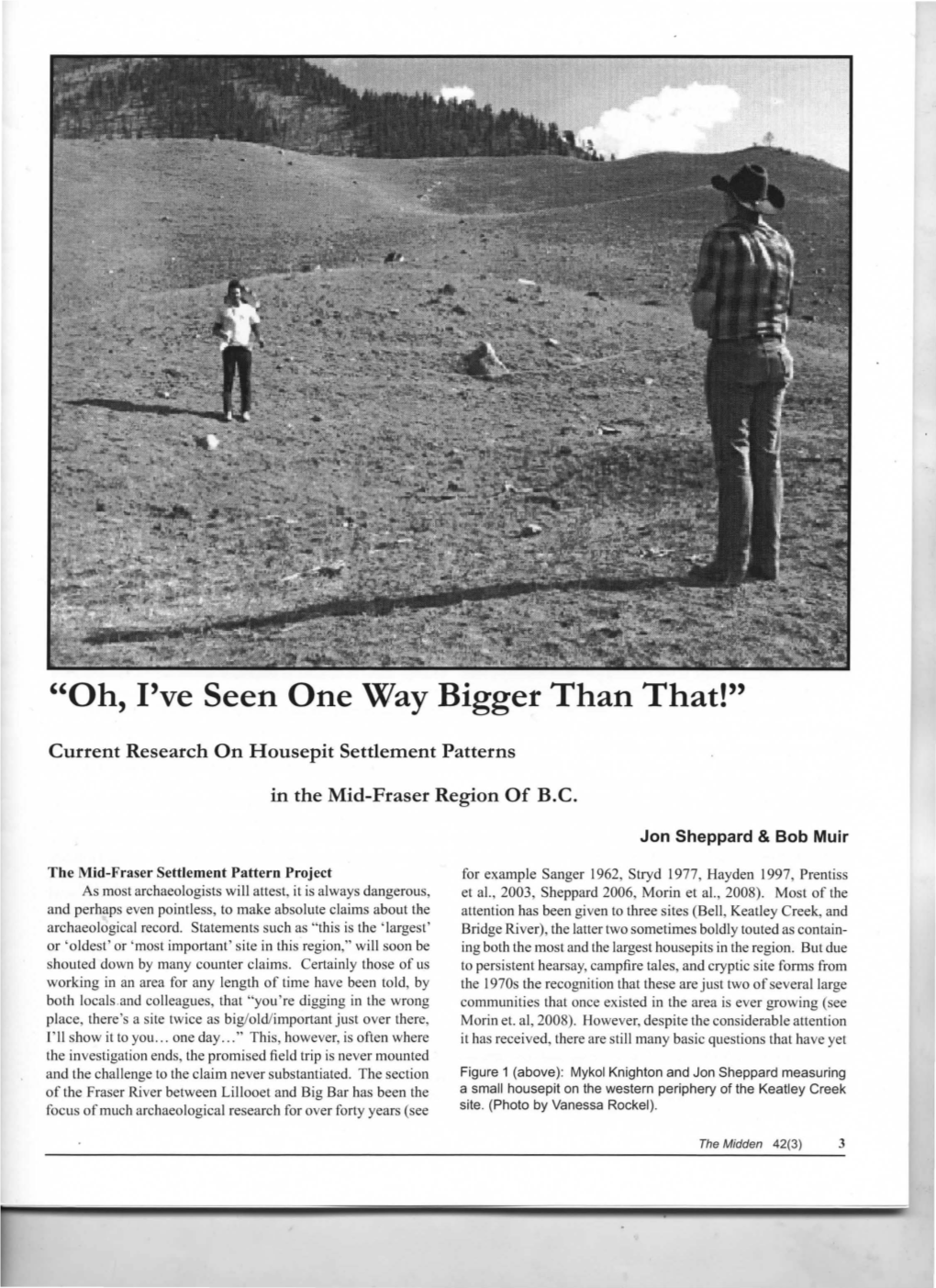 "Oh, I've Seen One Way Bigger Than That!"

Current Research On Housepit Settlement Patterns

in the Mid-Fraser Region Of B.C.

Jon Sheppard & Bob Muir

The Mid-Fraser Settlement Pattern Project

As most archaeologists will attest, it is always dangerous, and perhaps even pointless, to make absolute claims about the archaeological record. Statements such as "this is the 'largest' or 'oldest' or 'most important' site in this region," will soon be shouted down by many counter claims. Certainly those of us working in an area for any length of time have been told, by both locals and colleagues, that "you're digging in the wrong place, there's a site twice as big/old/important just over there, I'll show it to you... one day..." This, however, is often where the investigation ends, the promised field trip is never mounted and the challenge to the claim never substantiated. The section of the Fraser River between Lillooet and Big Bar has been the focus of much archaeological research for over forty years (see for example Sanger 1962, Stryd 1977, Hayden 1997, Prentiss et al., 2003, Sheppard 2006, Morin et al., 2008). Most of the attention has been given to three sites (Bell, Keatley Creek, and Bridge River), the latter two sometimes boldly touted as containing both the most and the largest housepits in the region. But due to persistent hearsay, campfire tales, and cryptic site forms from the 1970s the recognition that these are just two of several large communities that once existed in the area is ever growing (see Morin et. al, 2008). However, despite the considerable attention it has received, there are still many basic questions that have yet

Figure 1 (above): Mykol Knighton and Jon Sheppard measuring a small housepit on the western periphery of the Keatley Creek site. (Photo by Vanessa Rockel).

The Midden 42(3) 3